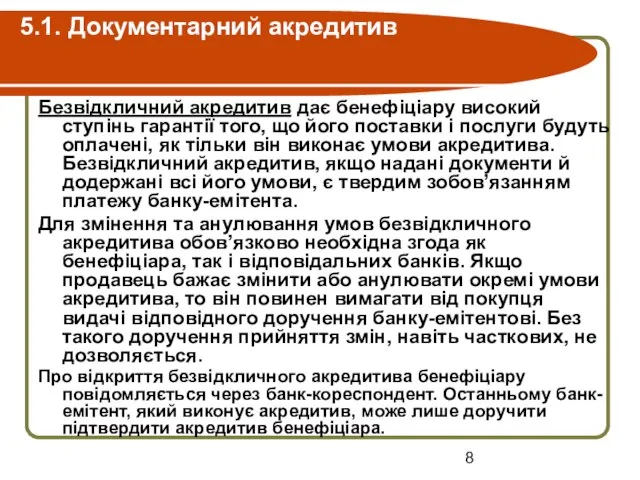 5.1. Документарний акредитив

Безвідкличний акредитив дає бенефіціару високий ступінь гарантії того, що його поставки і послуги будуть оплачені, як тільки він виконає умови акредитива. Безвідкличний акредитив, якщо надані документи й додержані всі його умови, є твердим зобов’язанням платежу банку-емітента.

Для змінення та анулювання умов безвідкличного акредитива обов’язково необхідна згода як бенефіціара, так і відповідальних банків. Якщо продавець бажає змінити або анулювати окремі умови акредитива, то він повинен вимагати від покупця видачі відповідного доручення банку-емітентові. Без такого доручення прийняття змін, навіть часткових, не дозволяється.

Про відкриття безвідкличного акредитива бенефіціару повідомляється через банк-кореспондент. Останньому банк-емітент, який виконує акредитив, може лише доручити підтвердити акредитив бенефіціара.

8